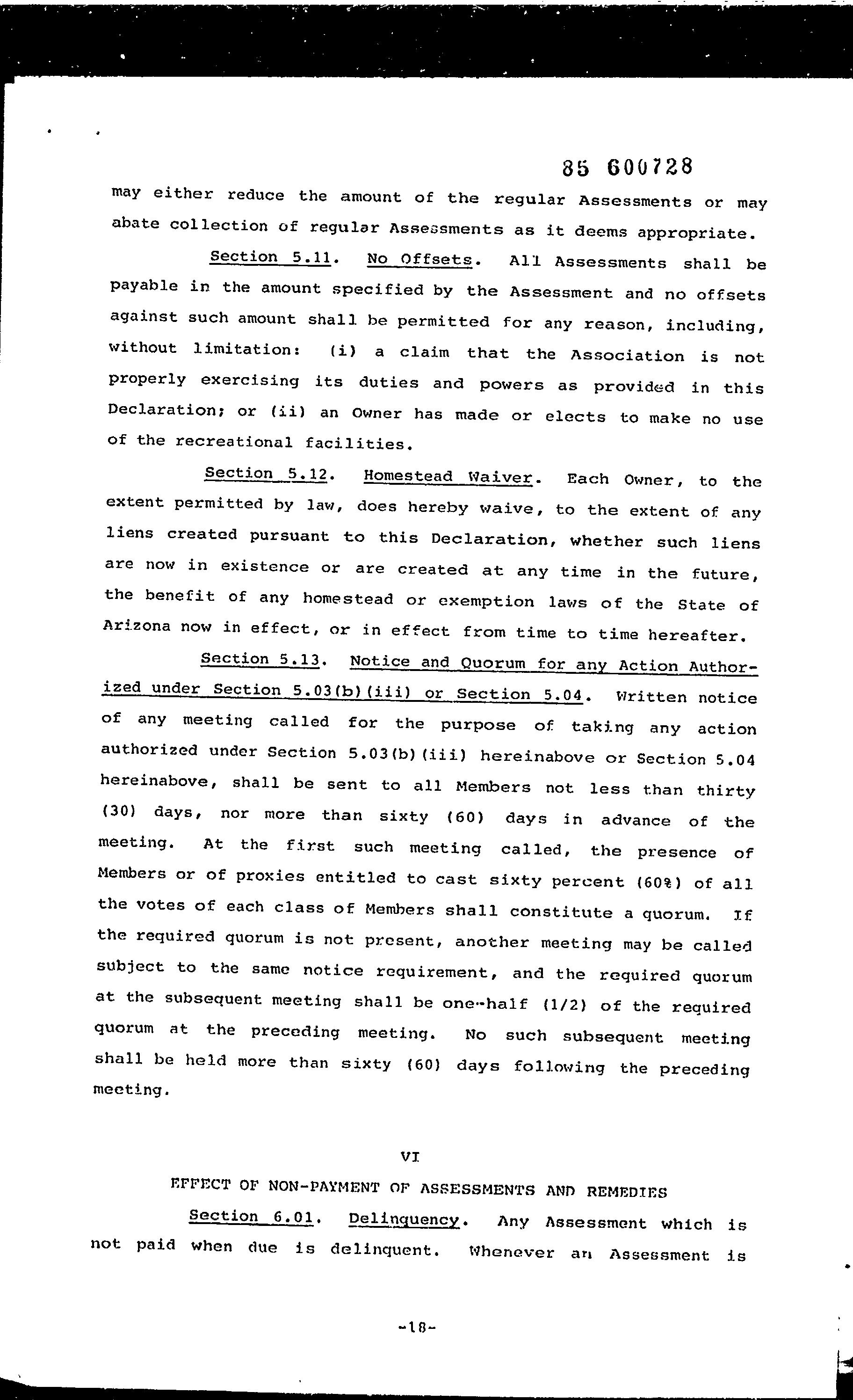 85 600728

may either reduce the amount of the regular Assessments or may abate collection of regular Assessments as it deems appropriate.

Section 5.11. No Offsets. All Assessments shall be payable in the amount specified by the Assessment and no offsets against such amount shall be permitted for any reason, including, without limitation: (i) a claim that the Association is not properly exercising its duties and powers as provided in this Declaration; or (ii) an Owner has made or elects to make no use of the recreational facilities.

Section 5.12. Homestead Waiver. Each Owner, to the extent permitted by law, does hereby waive, to the extent of any liens created pursuant to this Declaration, whether such liens are now in existence or are created at any time in the future, the benefit of any homestead or exemption laws of the State of Arizona now in effect, or in effect from time to time hereafter.

Section 5.13. Notice and Quorum for any Action Authorized under Section 5.03(b)(iii) or Section 5.04. Written notice of any meeting called for the purpose of taking any action authorized under Section 5.03(b)(iii) hereinabove or Section 5.04 hereinabove, shall be sent to all Members not less than thirty (30) days, nor more than sixty (60) days in advance of the meeting. At the first such meeting called, the presence of Members or of proxies entitled to cast sixty percent (60%) of all the votes of each class of Members shall constitute a quorum. If the required quorum is not present, another meeting may be called subject to the same notice requirement, and the required quorum at the subsequent meeting shall be one-half (1/2) of the required quorum at the preceding meeting. No such subsequent meeting shall be held more than sixty (60) days following the preceding meeting.

VI

EFFECT OF NON-PAYMENT OF ASSESSMENTS AND REMEDIES

Section 6.01. Delinquency. Any Assessment which is not paid when due is delinquent. Whenever an Assessment is

-18-